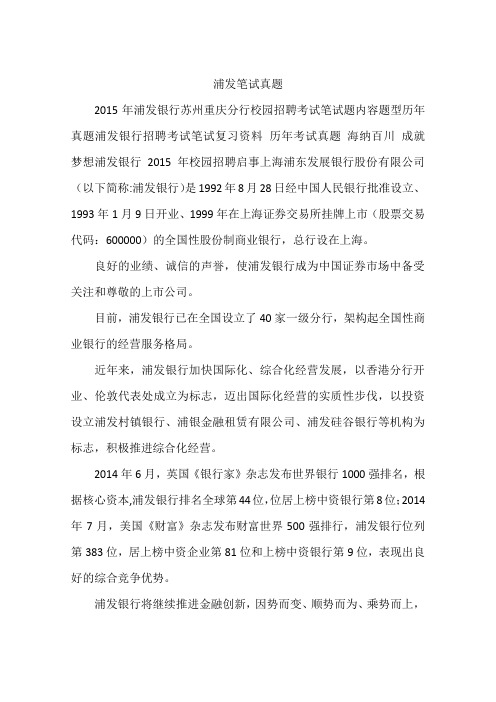 浦发笔试真题

2015 年浦发银行苏州重庆分行校园招聘考试笔试题内容题型历年真题浦发银行招聘考试笔试复习资料 历年考试真题 海纳百川 成就梦想浦发银行 2015 年校园招聘启事上海浦东发展银行股份有限公司（以下简称:浦发银行）是 1992 年 8 月 28 日经中国人民银行批准设立、1993 年 1 月 9 日开业、1999 年在上海证券交易所挂牌上市（股票交易代码：600000）的全国性股份制商业银行，总行设在上海。

良好的业绩、诚信的声誉，使浦发银行成为中国证券市场中备受关注和尊敬的上市公司。

目前，浦发银行已在全国设立了 40 家一级分行，架构起全国性商业银行的经营服务格局。

近年来，浦发银行加快国际化、综合化经营发展，以香港分行开业、伦敦代表处成立为标志，迈出国际化经营的实质性步伐，以投资设立浦发村镇银行、浦银金融租赁有限公司、浦发硅谷银行等机构为标志，积极推进综合化经营。

2014 年 6 月，英国《银行家》杂志发布世界银行 1000 强排名，根据核心资本,浦发银行排名全球第 44 位,位居上榜中资银行第 8 位;2014 年 7 月，美国《财富》杂志发布财富世界 500 强排行，浦发银行位列第 383 位，居上榜中资企业第 81 位和上榜中资银行第 9 位，表现出良好的综合竞争优势。

浦发银行将继续推进金融创新，因势而变、顺势而为、乘势而上，